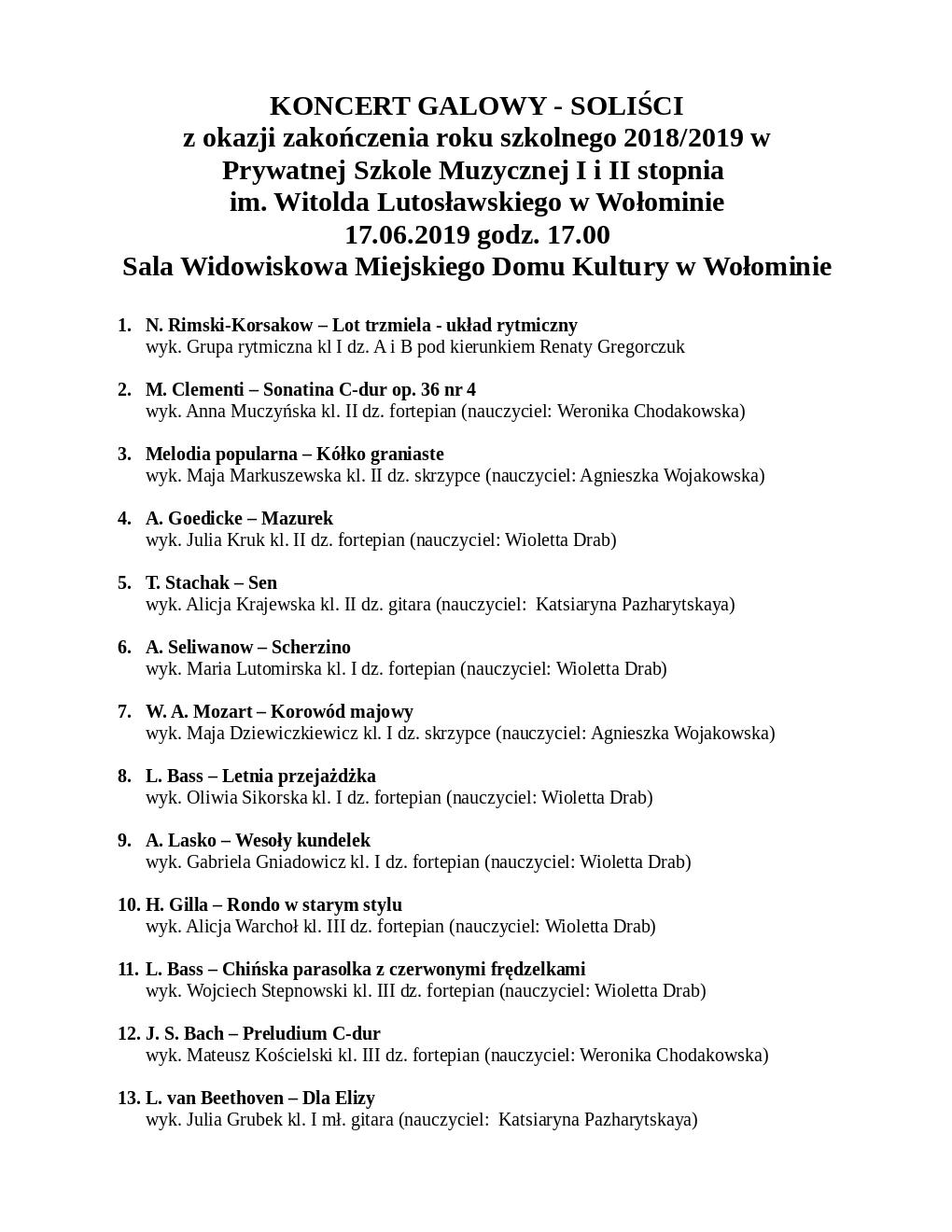 KONCERT GALOWY - SOLIŚCI
z okazji zakończenia roku szkolnego 2018/2019 w
Prywatnej Szkole Muzycznej I i II stopnia
im. Witolda Lutosławskiego w Wołominie
17.06.2019 godz. 17.00
Sala Widowiskowa Miejskiego Domu Kultury w Wołominie

1. N. Rimski-Korsakow – Lot trzmiela - układ rytmiczny
wyk. Grupa rytmiczna kl I dz. A i B pod kierunkiem Renaty Gregorczuk

2. M. Clementi – Sonatina C-dur op. 36 nr 4
wyk. Anna Muczyńska kl. II dz. fortepian (nauczyciel: Weronika Chodakowska)

3. Melodia popularna – Kółko graniaste
wyk. Maja Markuszewska kl. II dz. skrzypce (nauczyciel: Agnieszka Wojakowska)

4. A. Goedicke – Mazurek
wyk. Julia Kruk kl. II dz. fortepian (nauczyciel: Wioletta Drab)

5. T. Stachak – Sen
wyk. Alicja Krajewska kl. II dz. gitara (nauczyciel: Katsiaryna Pazharytskaya)

6. A. Seliwanow – Scherzino
wyk. Maria Lutomirska kl. I dz. fortepian (nauczyciel: Wioletta Drab)

7. W. A. Mozart – Korowód majowy
wyk. Maja Dziewiczkiewicz kl. I dz. skrzypce (nauczyciel: Agnieszka Wojakowska)

8. L. Bass – Letnia przejażdżka
wyk. Oliwia Sikorska kl. I dz. fortepian (nauczyciel: Wioletta Drab)

9. A. Lasko – Wesoły kundelek
wyk. Gabriela Gniadowicz kl. I dz. fortepian (nauczyciel: Wioletta Drab)

10. H. Gilla – Rondo w starym stylu
wyk. Alicja Warchoł kl. III dz. fortepian (nauczyciel: Wioletta Drab)

11. L. Bass – Chińska parasolka z czerwonymi frędzelkami
wyk. Wojciech Stepnowski kl. III dz. fortepian (nauczyciel: Wioletta Drab)

12. J. S. Bach – Preludium C-dur
wyk. Mateusz Kościelski kl. III dz. fortepian (nauczyciel: Weronika Chodakowska)

13. L. van Beethoven – Dla Elizy
wyk. Julia Grubek kl. I mł. gitara (nauczyciel: Katsiaryna Pazharytskaya)